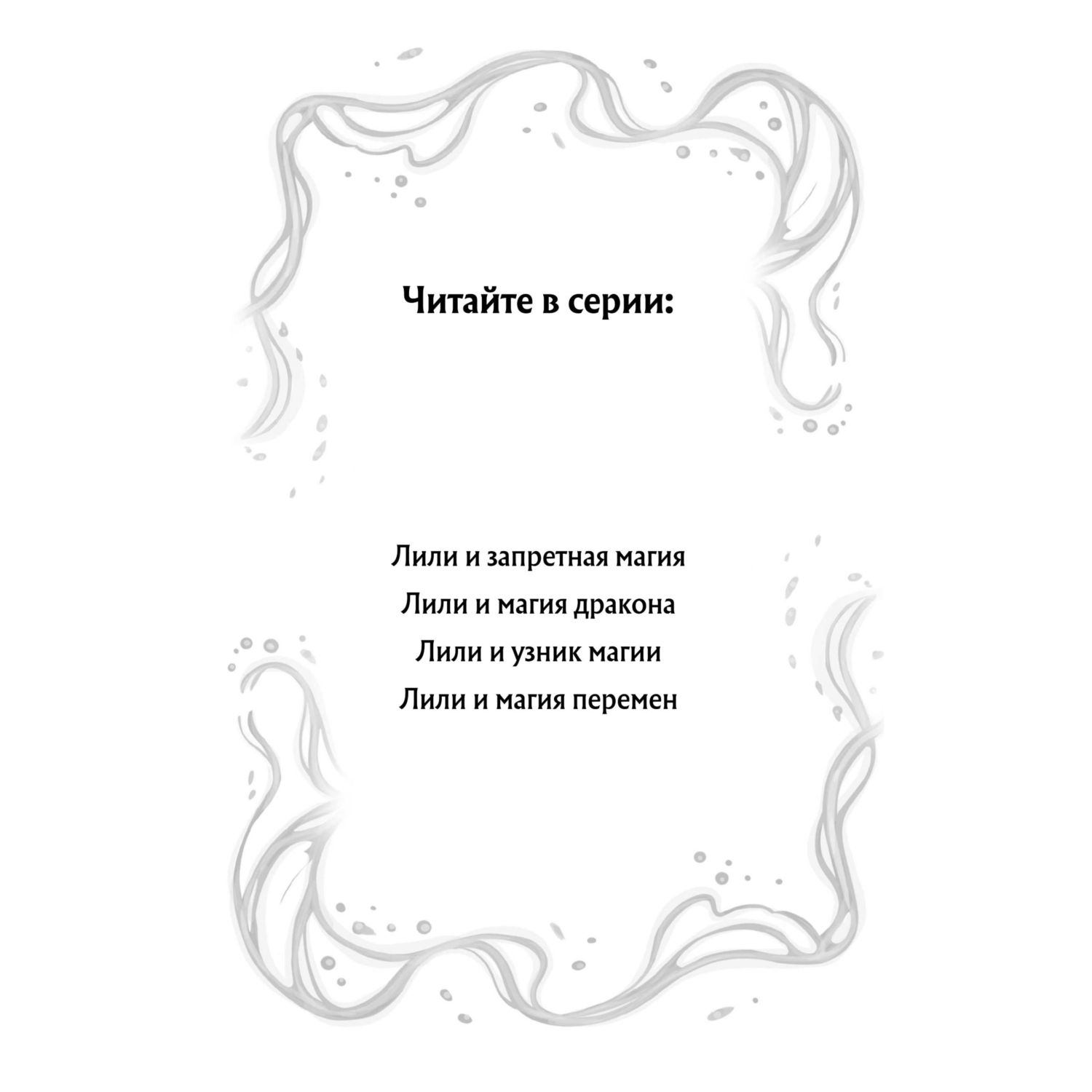 Читайте в серии:

Лили и запретная магия
Лили и магия дракона
Лили и узник магии
Лили и магия перемен